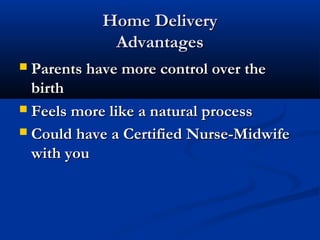 Home Delivery
Advantages

- Parents have more control over the birth
- Feels more like a natural process
- Could have a Certified Nurse-Midwife with you